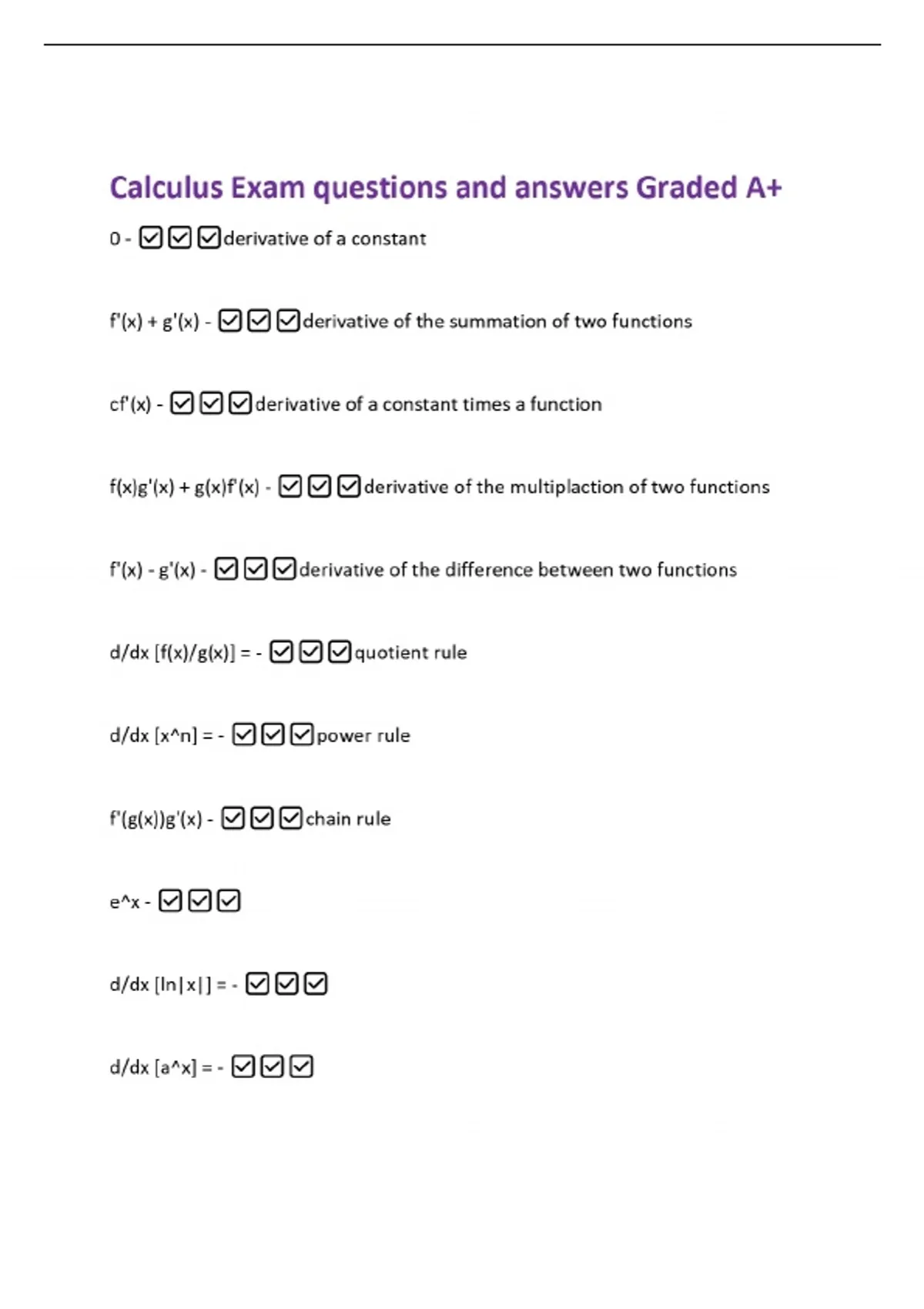 Calculus Exam questions and answers Graded A+

0 - ☑☑☑derivative of a constant

f'(x) + g'(x) - ☑☑☑derivative of the summation of two functions

cf'(x) - ☑☑☑derivative of a constant times a function

f(x)g'(x) + g(x)f'(x) - ☑☑☑derivative of the multiplaction of two functions

f'(x) - g'(x) - ☑☑☑derivative of the difference between two functions

d/dx [f(x)/g(x)] = - ☑☑☑quotient rule

d/dx [x^n] = - ☑☑☑power rule

f'(g(x))g'(x) - ☑☑☑chain rule

e^x - ☑☑☑

d/dx [ln|x|] = - ☑☑☑

d/dx [a^x] = - ☑☑☑